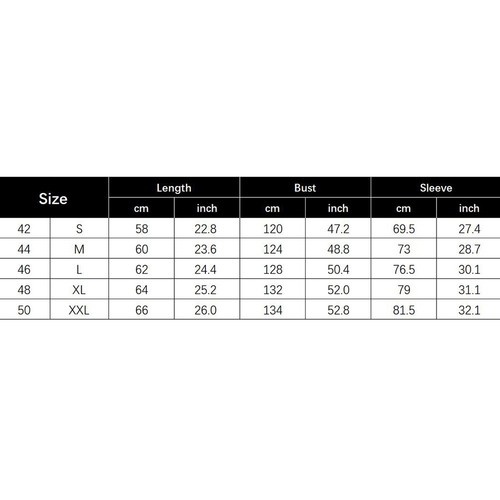 | Size | | Length | | Bust | | Sleeve | |
|---|---|---|---|---|---|---|---|
| | | cm | inch | cm | inch | cm | inch |
| 42 | S | 58 | 22.8 | 120 | 47.2 | 69.5 | 27.4 |
| 44 | M | 60 | 23.6 | 124 | 48.8 | 73 | 28.7 |
| 46 | L | 62 | 24.4 | 128 | 50.4 | 76.5 | 30.1 |
| 48 | XL | 64 | 25.2 | 132 | 52.0 | 79 | 31.1 |
| 50 | XXL | 66 | 26.0 | 134 | 52.8 | 81.5 | 32.1 |